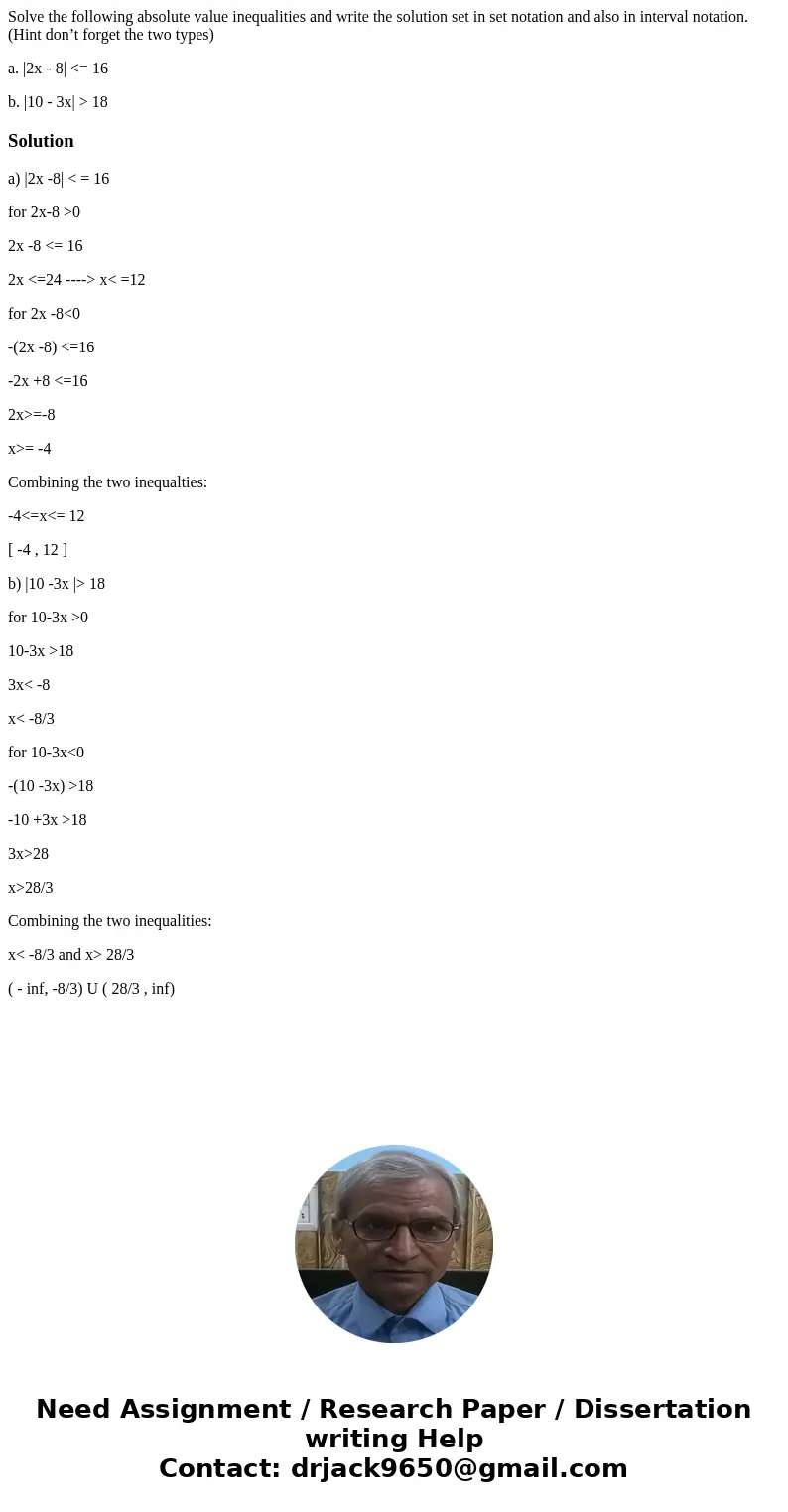 Solve the following absolute value inequalities and write the solution set in set notation and also in interval notation. (Hint don’t forget the two types)

a. |2x - 8| <= 16

b. |10 - 3x| > 18

Solution

a) |2x -8| < = 16

for 2x-8 >0

2x -8 <= 16

2x <=24 ----> x< =12

for 2x -8<0

-(2x -8) <=16

-2x +8 <=16

2x>=-8

x>= -4

Combining the two inequalties:

-4<=x<= 12

[ -4 , 12 ]

b) |10 -3x |> 18

for 10-3x >0

10-3x >18

3x< -8

x< -8/3

for 10-3x<0

-(10 -3x) >18

-10 +3x >18

3x>28

x>28/3

Combining the two inequalities:

x< -8/3 and x> 28/3

( - inf, -8/3) U ( 28/3 , inf)

Need Assignment / Research Paper / Dissertation writing Help
Contact: drjack9650@gmail.com